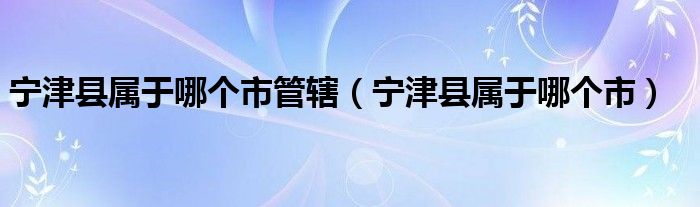 宁津县属于哪个市管辖（宁津县属于哪个市）